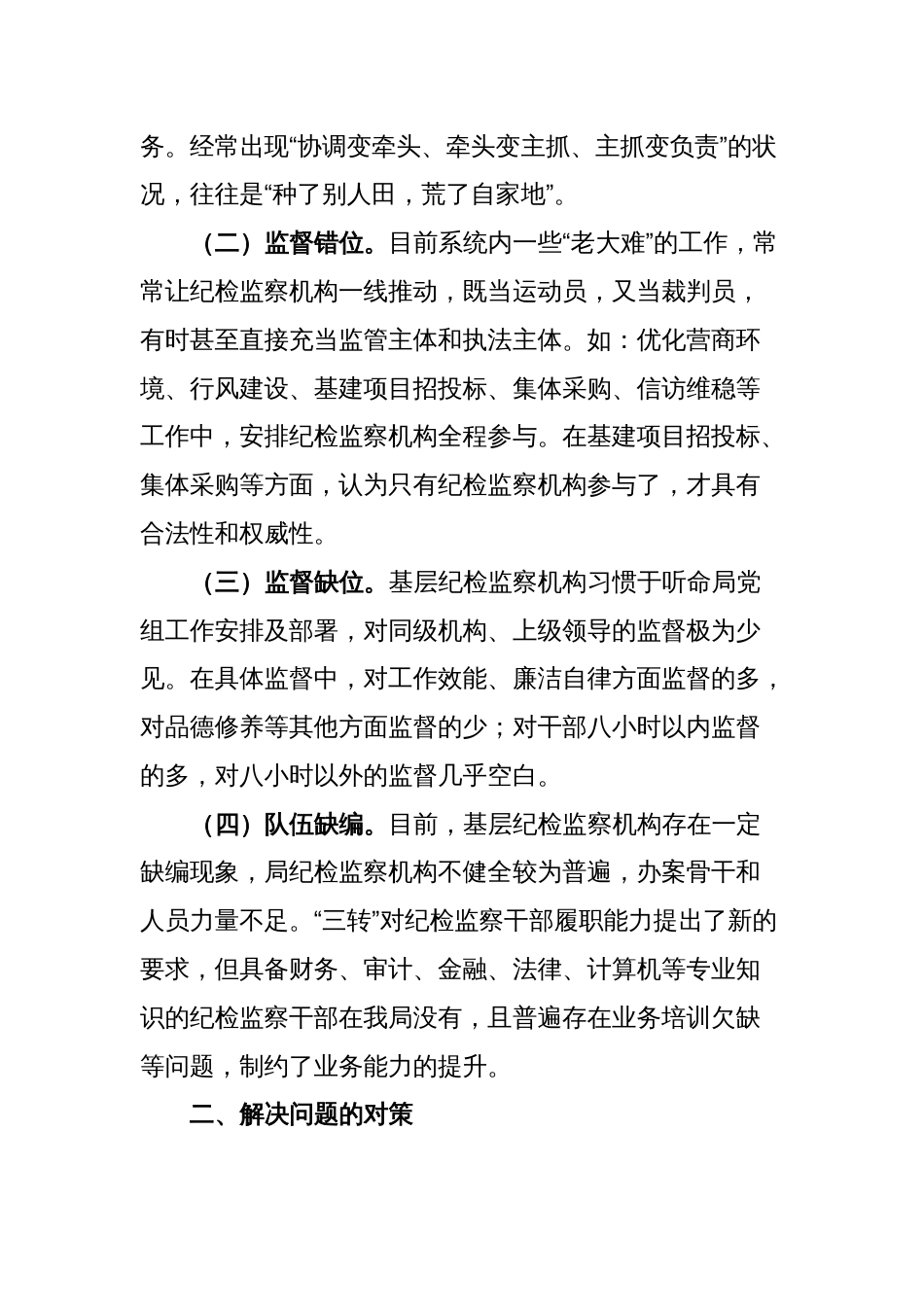 务。经常出现“协调变牵头、牵头变主抓、主抓变负责”的状况，往往是“种了别人田，荒了自家地”。

（二）监督错位。目前系统内一些“老大难”的工作，常常让纪检监察机构一线推动，既当运动员，又当裁判员，有时甚至直接充当监管主体和执法主体。如：优化营商环境、行风建设、基建项目招投标、集体采购、信访维稳等工作中，安排纪检监察机构全程参与。在基建项目招投标、集体采购等方面，认为只有纪检监察机构参与了，才具有合法性和权威性。

（三）监督缺位。基层纪检监察机构习惯于听命局党组工作安排及部署，对同级机构、上级领导的监督极为少见。在具体监督中，对工作效能、廉洁自律方面监督的多，对品德修养等其他方面监督的少；对干部八小时以内监督的多，对八小时以外的监督几乎空白。

（四）队伍缺编。目前，基层纪检监察机构存在一定缺编现象，局纪检监察机构不健全较为普遍，办案骨干和人员力量不足。“三转”对纪检监察干部履职能力提出了新的要求，但具备财务、审计、金融、法律、计算机等专业知识的纪检监察干部在我局没有，且普遍存在业务培训欠缺等问题，制约了业务能力的提升。

二、解决问题的对策